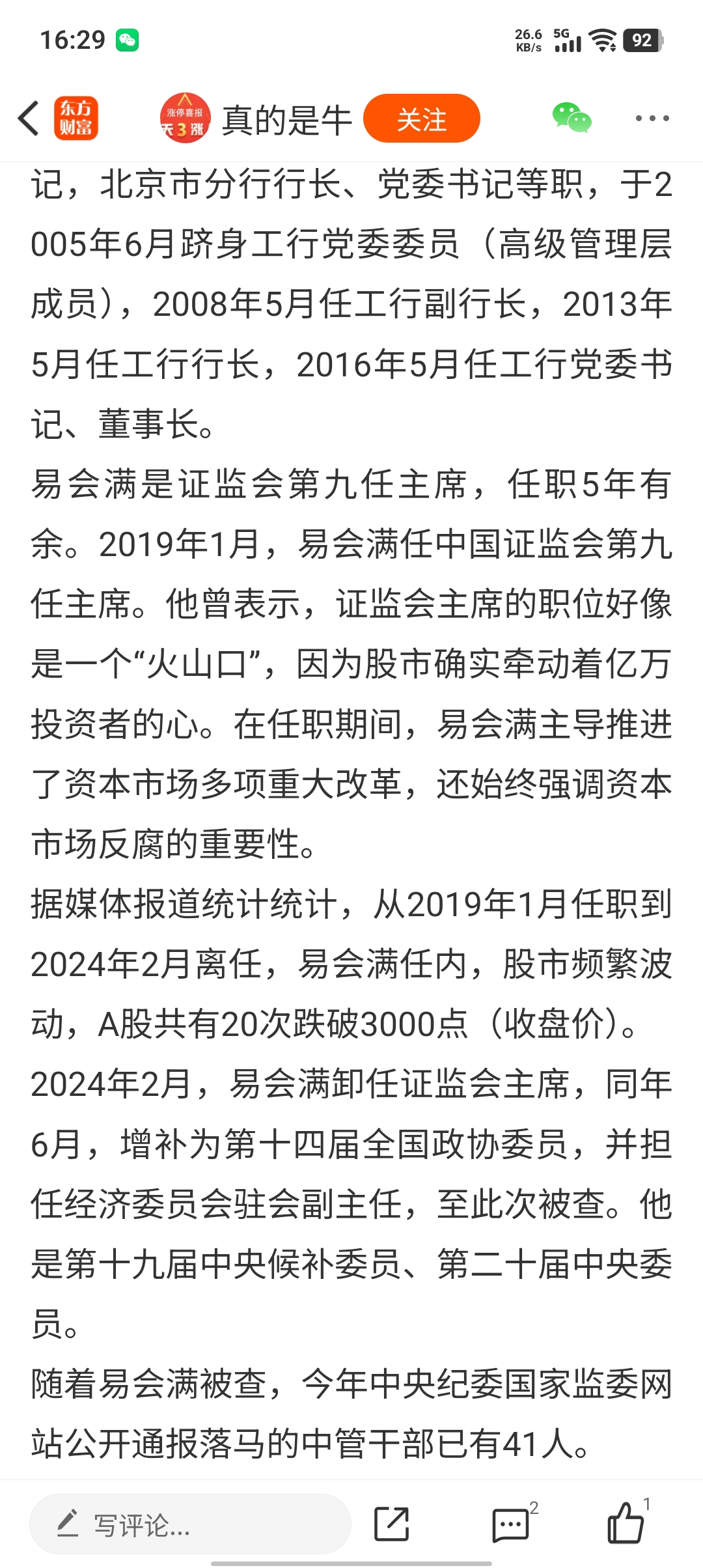 16:29 26.6 KB/s 5G 92

东方财富 涨停喜报 天3涨 真的是牛 关注

记，北京市分行行长、党委书记等职，于2005年6月跻身工行党委委员（高级管理层成员），2008年5月任工行副行长，2013年5月任工行行长，2016年5月任工行党委书记、董事长。

易会满是证监会第九任主席，任职5年有余。2019年1月，易会满任中国证监会第九任主席。他曾表示，证监会主席的职位好像是一个“火山口”，因为股市确实牵动着亿万投资者的心。在任职期间，易会满主导推进了资本市场多项重大改革，还始终强调资本市场反腐的重要性。

据媒体报道统计统计，从2019年1月任职到2024年2月离任，易会满任内，股市频繁波动，A股共有20次跌破3000点（收盘价）。

2024年2月，易会满卸任证监会主席，同年6月，增补为第十四届全国政协委员，并担任经济委员会驻会副主任，至此次被查。他是第十九届中央候补委员、第二十届中央委员。

随着易会满被查，今年中央纪委国家监委网站公开通报落马的中管干部已有41人。

写评论... 2 1